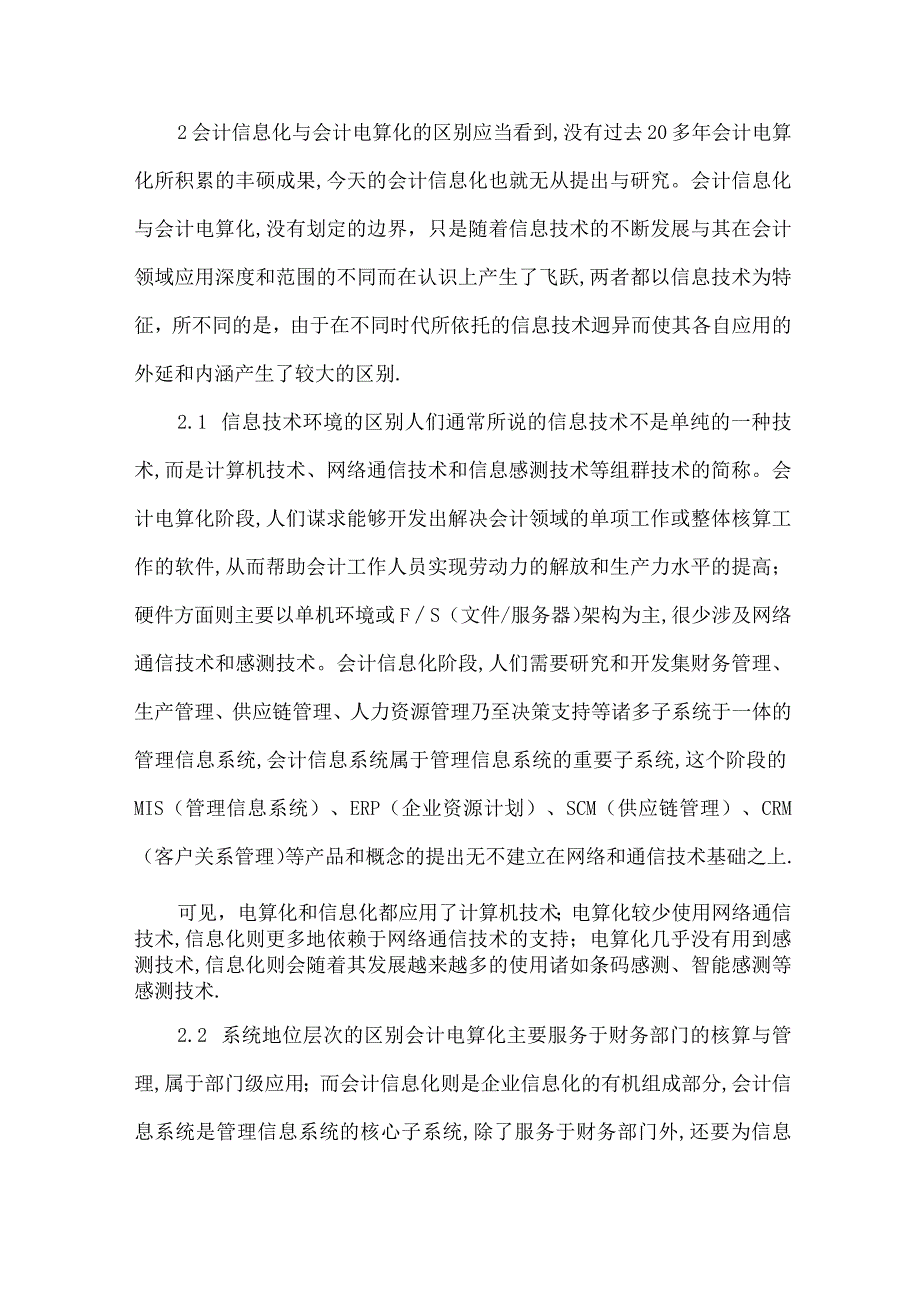 2会计信息化与会计电算化的区别应当看到,没有过去20多年会计电算化所积累的丰硕成果,今天的会计信息化也就无从提出与研究。会计信息化与会计电算化,没有划定的边界，只是随着信息技术的不断发展与其在会计领域应用深度和范围的不同而在认识上产生了飞跃,两者都以信息技术为特征，所不同的是，由于在不同时代所依托的信息技术迥异而使其各自应用的外延和内涵产生了较大的区别.

2.1 信息技术环境的区别人们通常所说的信息技术不是单纯的一种技术,而是计算机技术、网络通信技术和信息感测技术等组群技术的简称。会计电算化阶段,人们谋求能够开发出解决会计领域的单项工作或整体核算工作的软件,从而帮助会计工作人员实现劳动力的解放和生产力水平的提高；硬件方面则主要以单机环境或F／S（文件/服务器)架构为主,很少涉及网络通信技术和感测技术。会计信息化阶段,人们需要研究和开发集财务管理、生产管理、供应链管理、人力资源管理乃至决策支持等诸多子系统于一体的管理信息系统,会计信息系统属于管理信息系统的重要子系统,这个阶段的MIS（管理信息系统）、ERP（企业资源计划）、SCM（供应链管理）、CRM（客户关系管理)等产品和概念的提出无不建立在网络和通信技术基础之上.

可见，电算化和信息化都应用了计算机技术；电算化较少使用网络通信技术,信息化则更多地依赖于网络通信技术的支持；电算化几乎没有用到感测技术,信息化则会随着其发展越来越多的使用诸如条码感测、智能感测等感测技术.

2.2 系统地位层次的区别会计电算化主要服务于财务部门的核算与管理,属于部门级应用；而会计信息化则是企业信息化的有机组成部分,会计信息系统是管理信息系统的核心子系统,除了服务于财务部门外,还要为信息